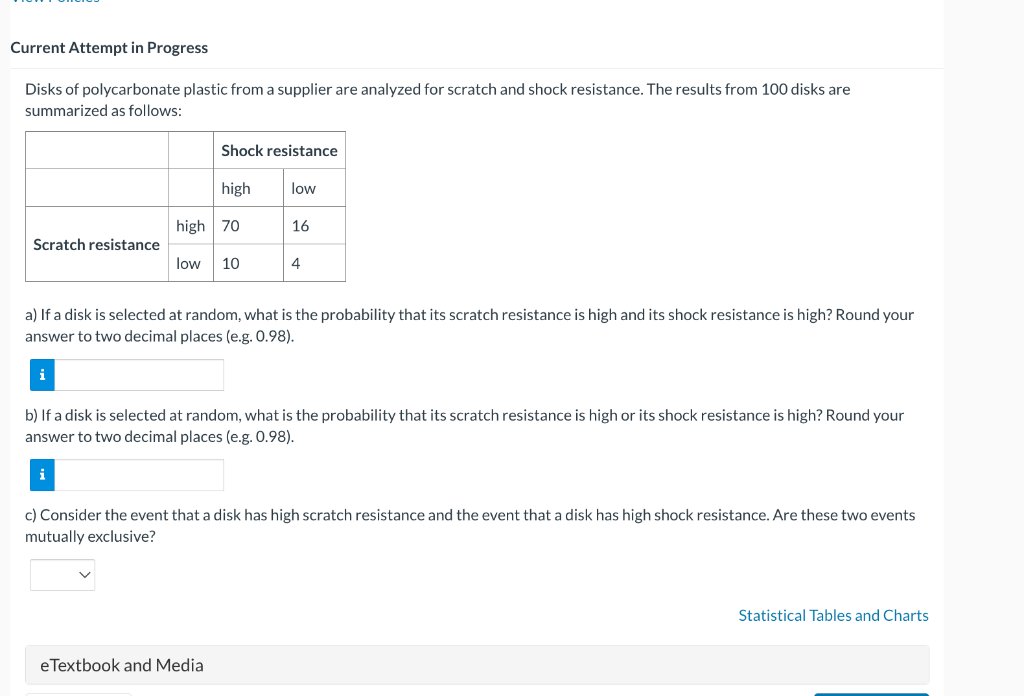 Current Attempt in Progress

Disks of polycarbonate plastic from a supplier are analyzed for scratch and shock resistance. The results from 100 disks are summarized as follows:

| | | Shock resistance | |
|---|---|---|---|
| | | high | low |
| Scratch resistance | high | 70 | 16 |
| | low | 10 | 4 |

a) If a disk is selected at random, what is the probability that its scratch resistance is high and its shock resistance is high? Round your answer to two decimal places (e.g. 0.98).

i

b) If a disk is selected at random, what is the probability that its scratch resistance is high or its shock resistance is high? Round your answer to two decimal places (e.g. 0.98).

i

c) Consider the event that a disk has high scratch resistance and the event that a disk has high shock resistance. Are these two events mutually exclusive?

Statistical Tables and Charts

eTextbook and Media